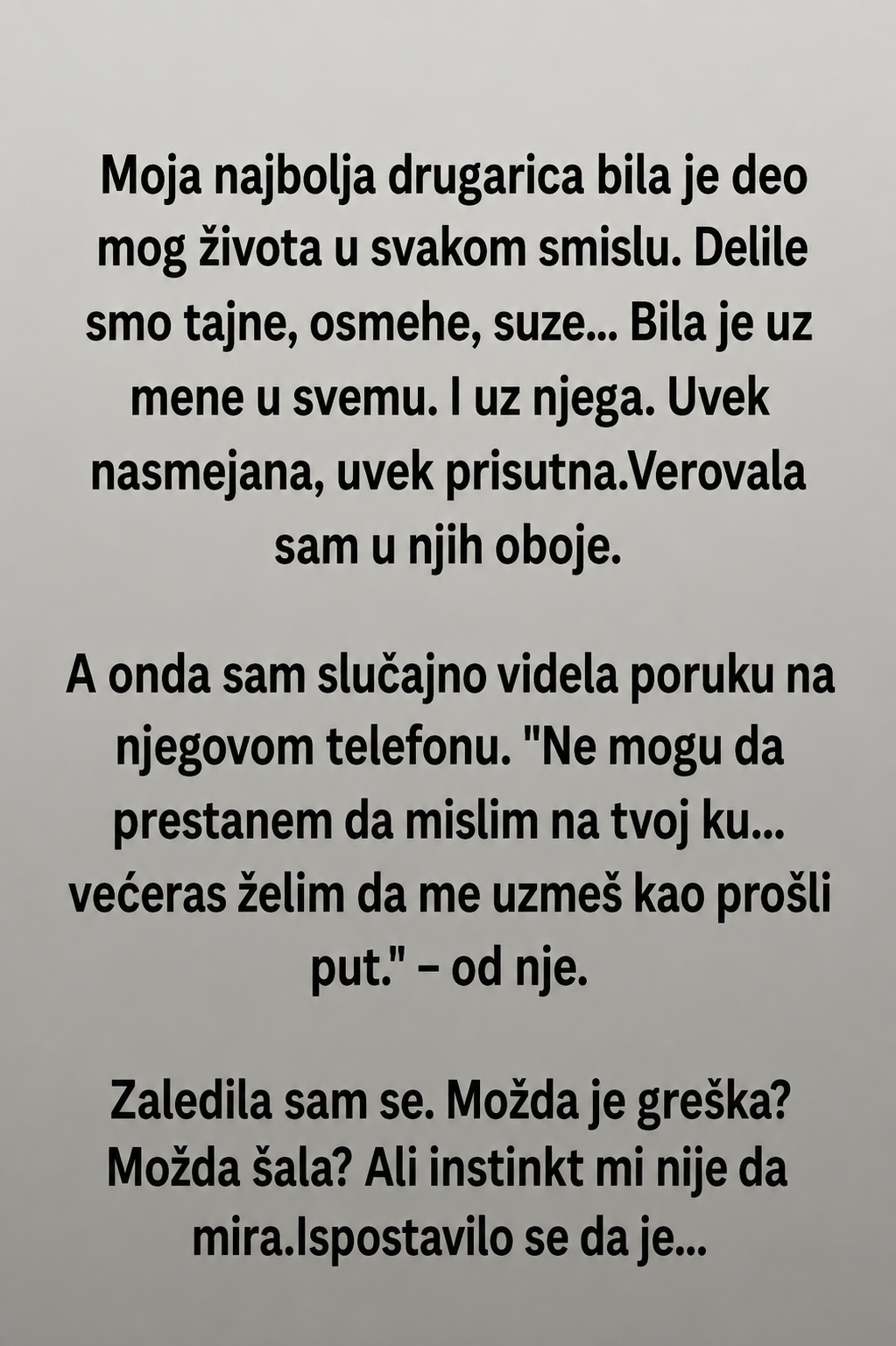 Moja najbolja drugarica bila je deo mog života u svakom smislu. Delile smo tajne, osmehe, suze... Bila je uz mene u svemu. I uz njega. Uvek nasmejana, uvek prisutna.Verovala sam u njih oboje.

A onda sam slučajno videla poruku na njegovom telefonu. "Ne mogu da prestanem da mislim na tvoj ku... većeras želim da me uzmeš kao prošli put." – od nje.

Zaledila sam se. Možda je greška? Možda šala? Ali instinkt mi nije da mira.Ispostavilo se da je...